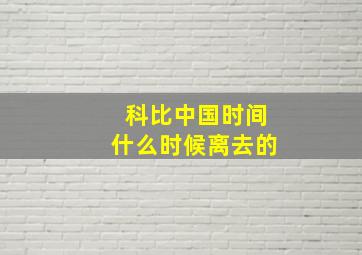 科比中国时间
什么时候离去的